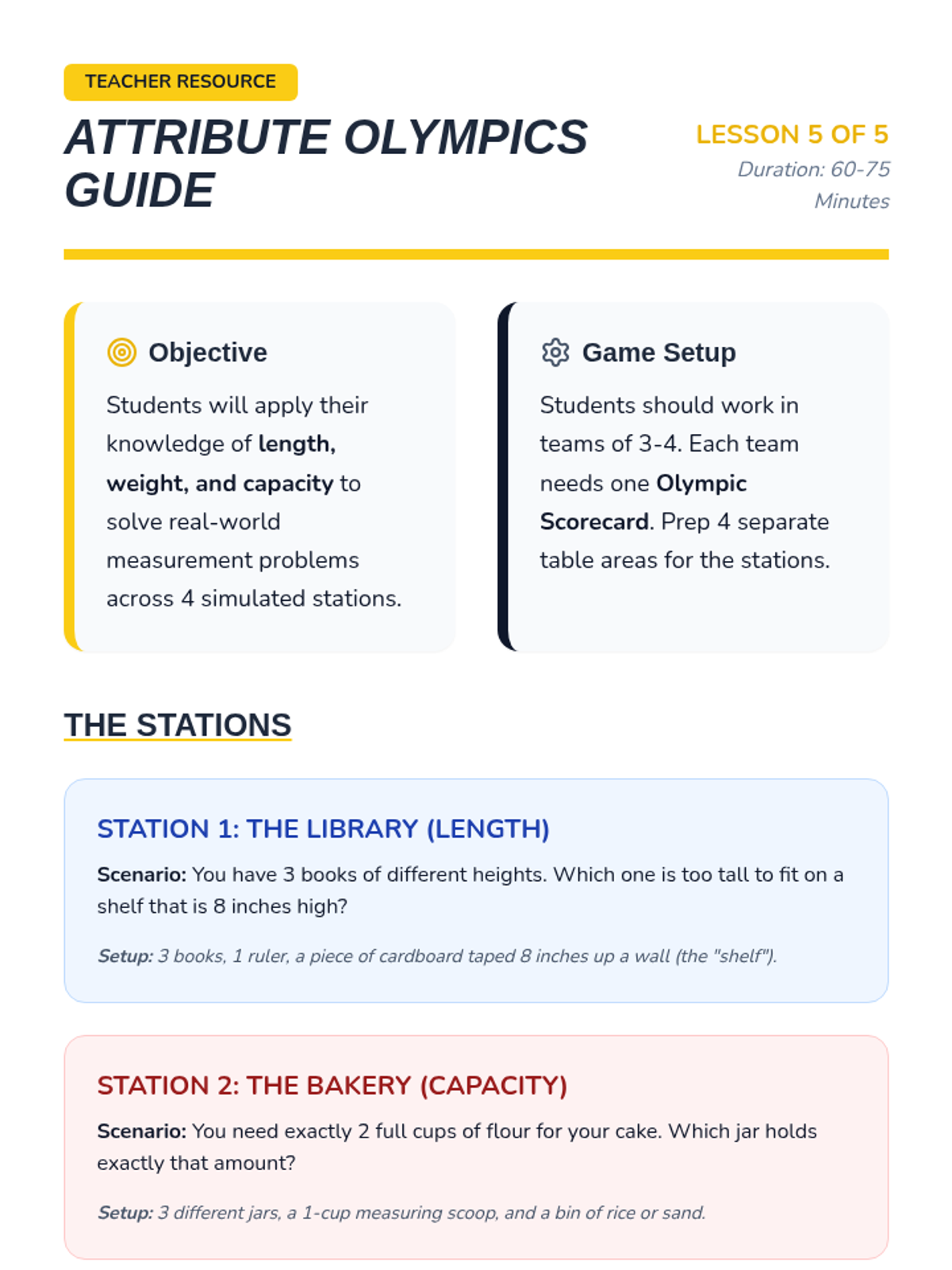 TEACHER RESOURCE

ATTRIBUTE OLYMPICS GUIDE

LESSON 5 OF 5
Duration: 60-75 Minutes

Objective

Students will apply their knowledge of length, weight, and capacity to solve real-world measurement problems across 4 simulated stations.

Game Setup

Students should work in teams of 3-4. Each team needs one Olympic Scorecard. Prep 4 separate table areas for the stations.

THE STATIONS

STATION 1: THE LIBRARY (LENGTH)

Scenario: You have 3 books of different heights. Which one is too tall to fit on a shelf that is 8 inches high?

Setup: 3 books, 1 ruler, a piece of cardboard taped 8 inches up a wall (the "shelf").

STATION 2: THE BAKERY (CAPACITY)

Scenario: You need exactly 2 full cups of flour for your cake. Which jar holds exactly that amount?

Setup: 3 different jars, a 1-cup measuring scoop, and a bin of rice or sand.